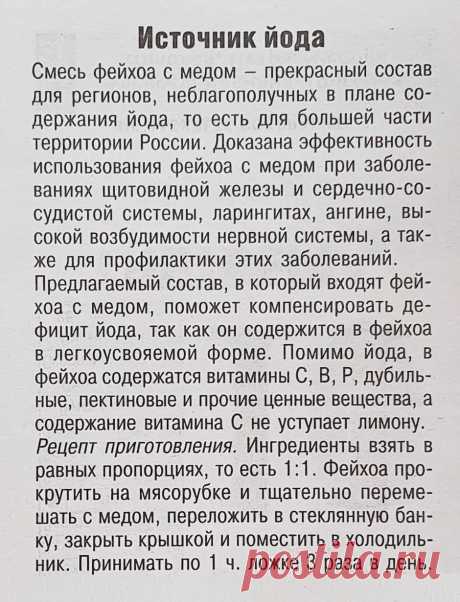 Источник йода

Смесь фейхоа с медом – прекрасный состав для регионов, неблагополучных в плане содержания йода, то есть для большей части территории России. Доказана эффективность использования фейхоа с медом при заболеваниях щитовидной железы и сердечно-сосудистой системы, ларингитах, ангине, высокой возбудимости нервной системы, а также для профилактики этих заболеваний. Предлагаемый состав, в который входят фейхоа с медом, поможет компенсировать дефицит йода, так как он содержится в фейхоа в легкоусвояемой форме. Помимо йода, в фейхоа содержатся витамины С, В, Р, дубильные, пектиновые и прочие ценные вещества, а содержание витамина С не уступает лимону. Рецепт приготовления. Ингредиенты взять в равных пропорциях, то есть 1:1. Фейхоа прокрутить на мясорубке и тщательно перемешать с медом, переложить в стеклянную банку, закрыть крышкой и поместить в холодильник. Принимать по 1 ч. ложке 3 раза в день.

postila.ru